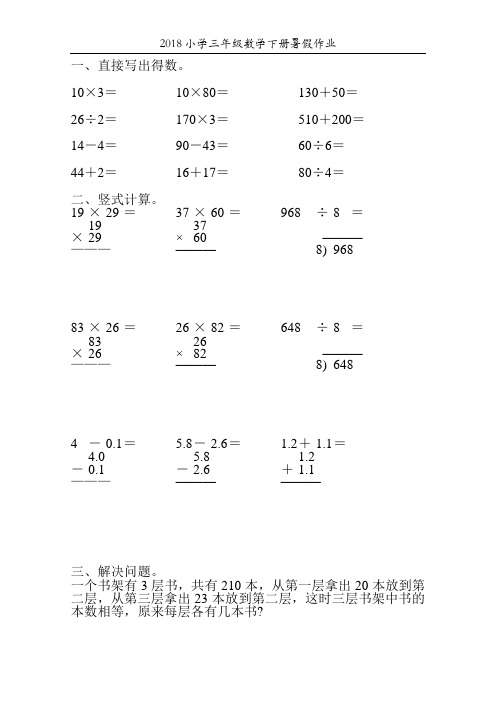 2018小学三年级数学下册暑假作业

一、直接写出得数。

10×3＝　　10×80＝　　130＋50＝

26÷2＝　　170×3＝　　510＋200＝

14－4＝　　90－43＝　　60÷6＝

44＋2＝　　16＋17＝　　80÷4＝

二、竖式计算。

19 × 29 ＝
19
× 29
———

37 × 60 ＝
37
× 60
———

968 ÷ 8 ＝
8) 968

83 × 26 ＝
83
× 26
———

26 × 82 ＝
26
× 82
———

648 ÷ 8 ＝
8) 648

4 － 0.1＝
4.0
－ 0.1
———

5.8－ 2.6＝
5.8
－ 2.6
———

1.2＋ 1.1＝
1.2
＋ 1.1
———

三、解决问题。

一个书架有 3 层书，共有 210 本，从第一层拿出 20 本放到第二层，从第三层拿出 23 本放到第二层，这时三层书架中书的本数相等，原来每层各有几本书?